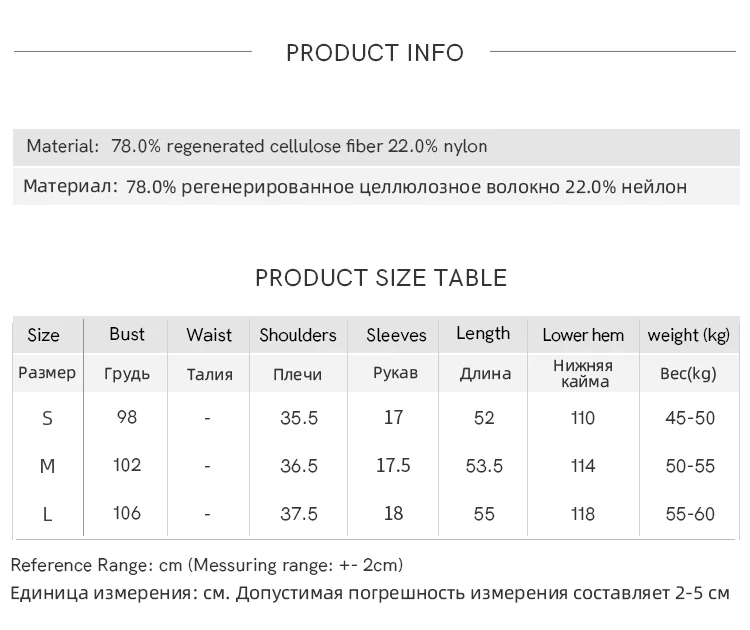 PRODUCT INFO

Material: 78.0% regenerated cellulose fiber 22.0% nylon

Материал: 78.0% регенерированное целлюлозное волокно 22.0% нейлон

PRODUCT SIZE TABLE

| Size | Bust | Waist | Shoulders | Sleeves | Length | Lower hem | weight (kg) |
|---|---|---|---|---|---|---|---|
| Размер | Грудь | Талия | Плечи | Рукав | Длина | Нижняя кайма | Вес(kg) |
| S | 98 | - | 35.5 | 17 | 52 | 110 | 45-50 |
| M | 102 | - | 36.5 | 17.5 | 53.5 | 114 | 50-55 |
| L | 106 | - | 37.5 | 18 | 55 | 118 | 55-60 |

Reference Range: cm (Messuring range: +- 2cm)
Единица измерения: см. Допустимая погрешность измерения составляет 2-5 см